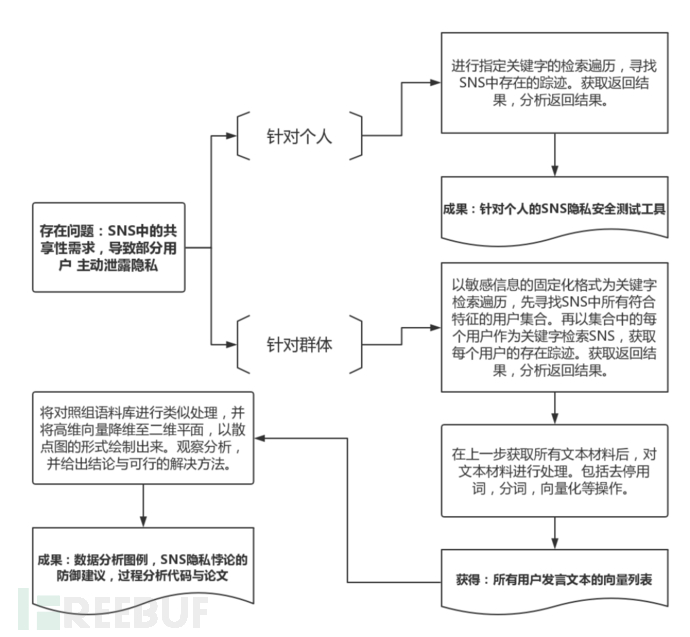 存在问题：SNS中的共享性需求，导致部分用户 主动泄露隐私

针对个人

进行指定关键字的检索遍历，寻找SNS中存在的踪迹。获取返回结果，分析返回结果。

成果：针对个人的SNS隐私安全测试工具

针对群体

以敏感信息的固定化格式为关键字检索遍历，先寻找SNS中所有符合特征的用户集合。再以集合中的每个用户作为关键字检索SNS，获取每个用户的存在踪迹。获取返回结果，分析返回结果。

在上一步获取所有文本材料后，对文本材料进行处理。包括去停用词，分词，向量化等操作。

获得：所有用户发言文本的向量列表

将对照组语料库进行类似处理，并将高维向量降维至二维平面，以散点图的形式绘制出来。观察分析，并给出结论与可行的解决方法。

成果：数据分析图例，SNS隐私悖论的防御建议，过程分析代码与论文

FREEBUF